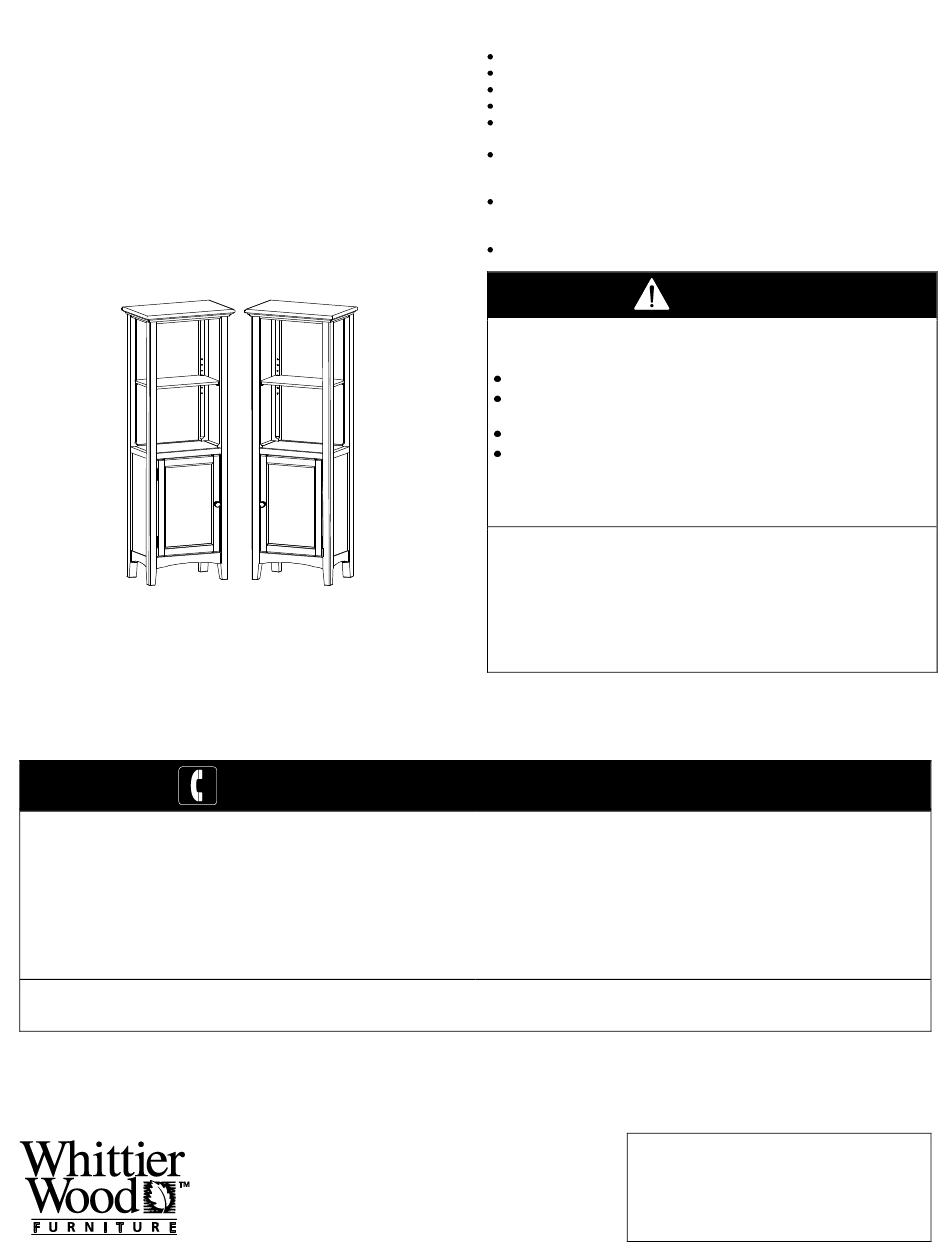 Whittier Wood™
FURNITURE